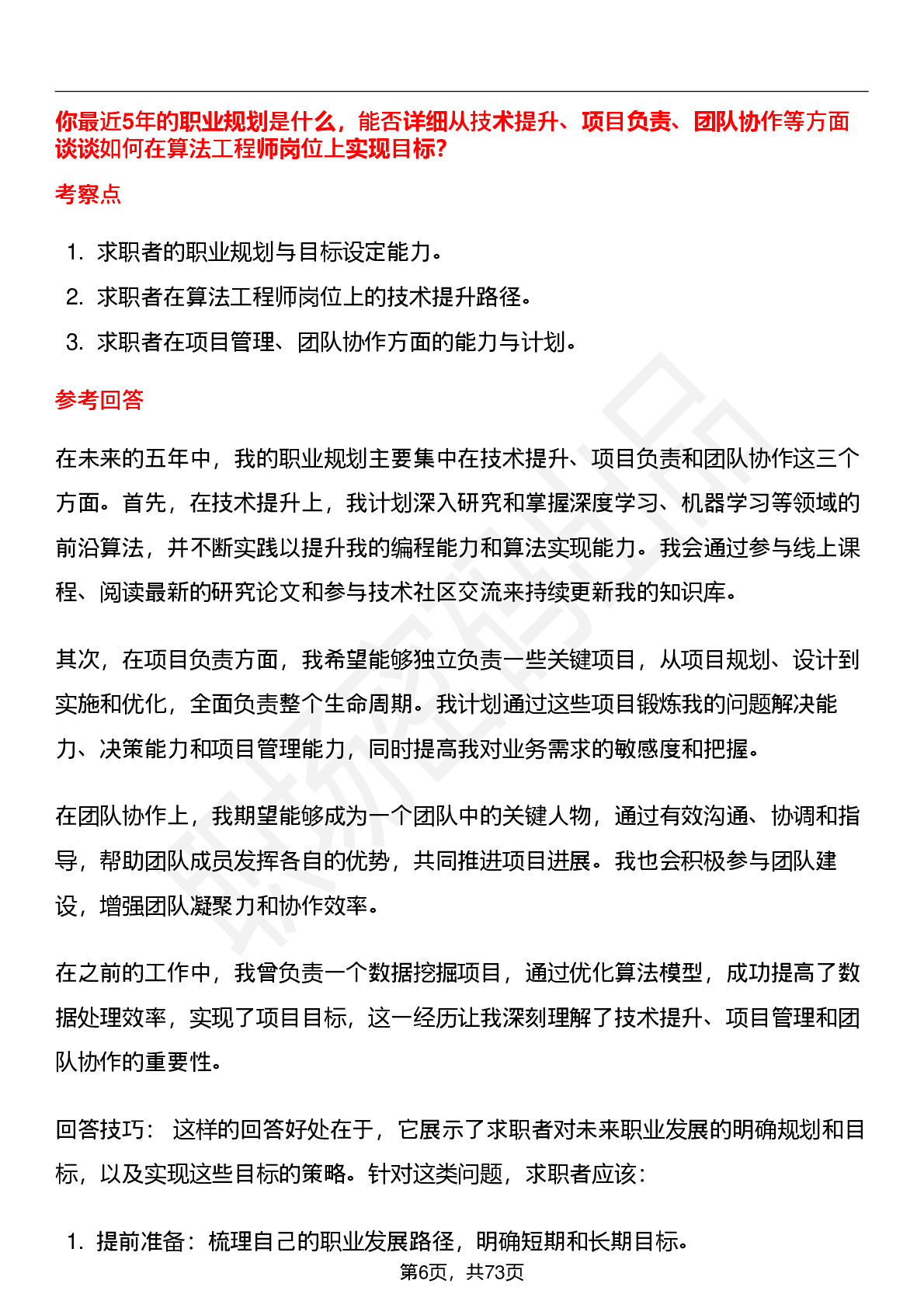 你最近5年的职业规划是什么，能否详细从技术提升、项目负责、团队协作等方面谈谈如何在算法工程师岗位上实现目标?

考察点

1. 求职者的职业规划与目标设定能力。
2. 求职者在算法工程师岗位上的技术提升路径。
3. 求职者在项目管理、团队协作方面的能力与计划。

参考回答

在未来的五年中，我的职业规划主要集中在技术提升、项目负责和团队协作这三个方面。首先，在技术提升上，我计划深入研究和掌握深度学习、机器学习等领域的前沿算法，并不断实践以提升我的编程能力和算法实现能力。我会通过参与线上课程、阅读最新的研究论文和参与技术社区交流来持续更新我的知识库。

其次，在项目负责方面，我希望能够独立负责一些关键项目，从项目规划、设计到实施和优化，全面负责整个生命周期。我计划通过这些项目锻炼我的问题解决能力、决策能力和项目管理能力，同时提高我对业务需求的敏感度和把握。

在团队协作上，我期望能够成为一个团队中的关键人物，通过有效沟通、协调和指导，帮助团队成员发挥各自的优势，共同推进项目进展。我也会积极参与团队建设，增强团队凝聚力和协作效率。

在之前的工作中，我曾负责一个数据挖掘项目，通过优化算法模型，成功提高了数据处理效率，实现了项目目标，这一经历让我深刻理解了技术提升、项目管理和团队协作的重要性。

回答技巧： 这样的回答好处在于，它展示了求职者对未来职业发展的明确规划和目标，以及实现这些目标的策略。针对这类问题，求职者应该：

1. 提前准备：梳理自己的职业发展路径，明确短期和长期目标。

第6页，共73页